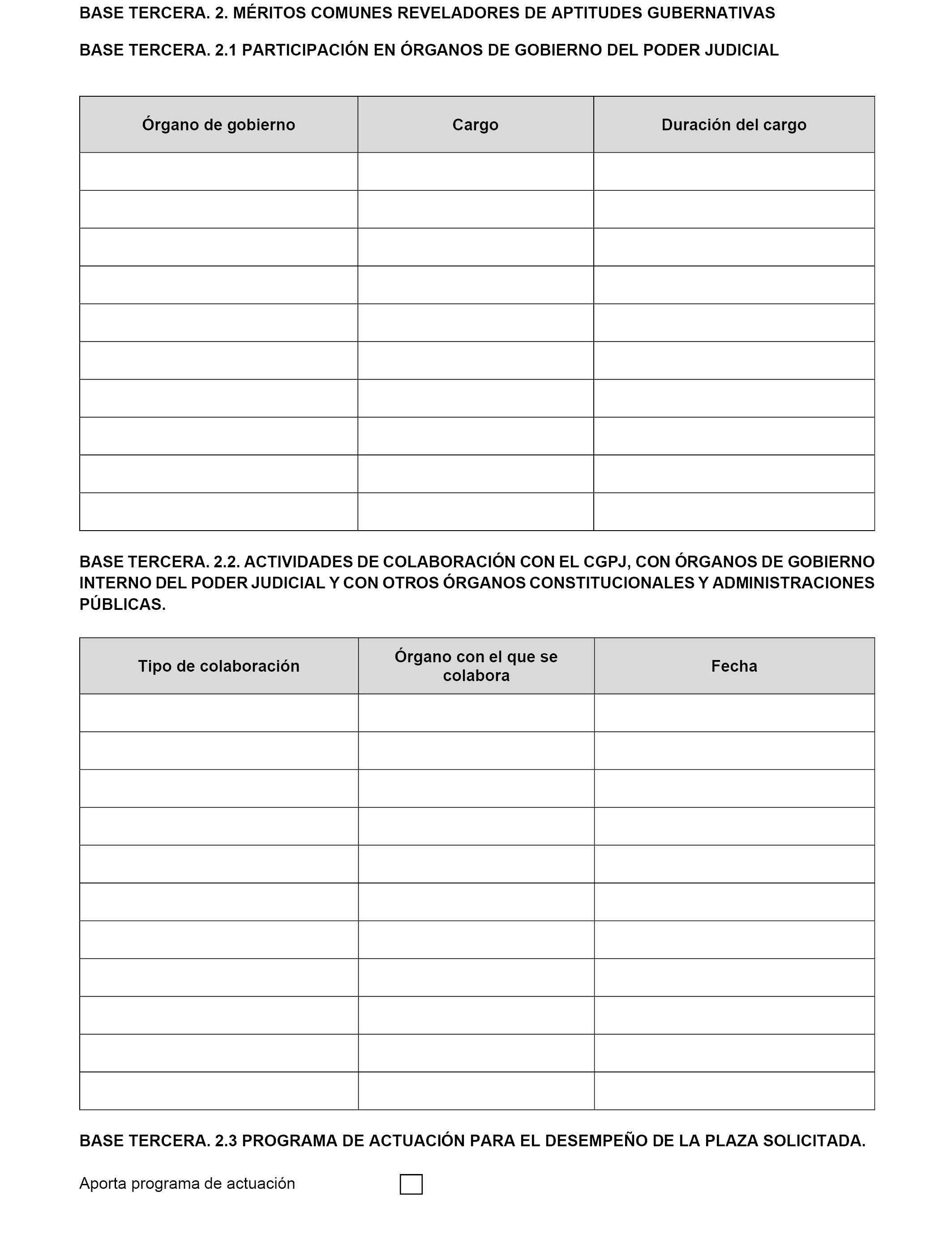 BASE TERCERA. 2. MÉRITOS COMUNES REVELADORES DE APTITUDES GUBERNATIVAS

BASE TERCERA. 2.1 PARTICIPACIÓN EN ÓRGANOS DE GOBIERNO DEL PODER JUDICIAL

| Órgano de gobierno | Cargo | Duración del cargo |
|---|---|---|
| | | |
| | | |
| | | |
| | | |
| | | |
| | | |
| | | |
| | | |
| | | |
| | | |

BASE TERCERA. 2.2. ACTIVIDADES DE COLABORACIÓN CON EL CGPJ, CON ÓRGANOS DE GOBIERNO INTERNO DEL PODER JUDICIAL Y CON OTROS ÓRGANOS CONSTITUCIONALES Y ADMINISTRACIONES PÚBLICAS.

| Tipo de colaboración | Órgano con el que se colabora | Fecha |
|---|---|---|
| | | |
| | | |
| | | |
| | | |
| | | |
| | | |
| | | |
| | | |
| | | |
| | | |
| | | |

BASE TERCERA. 2.3 PROGRAMA DE ACTUACIÓN PARA EL DESEMPEÑO DE LA PLAZA SOLICITADA.

Aporta programa de actuación